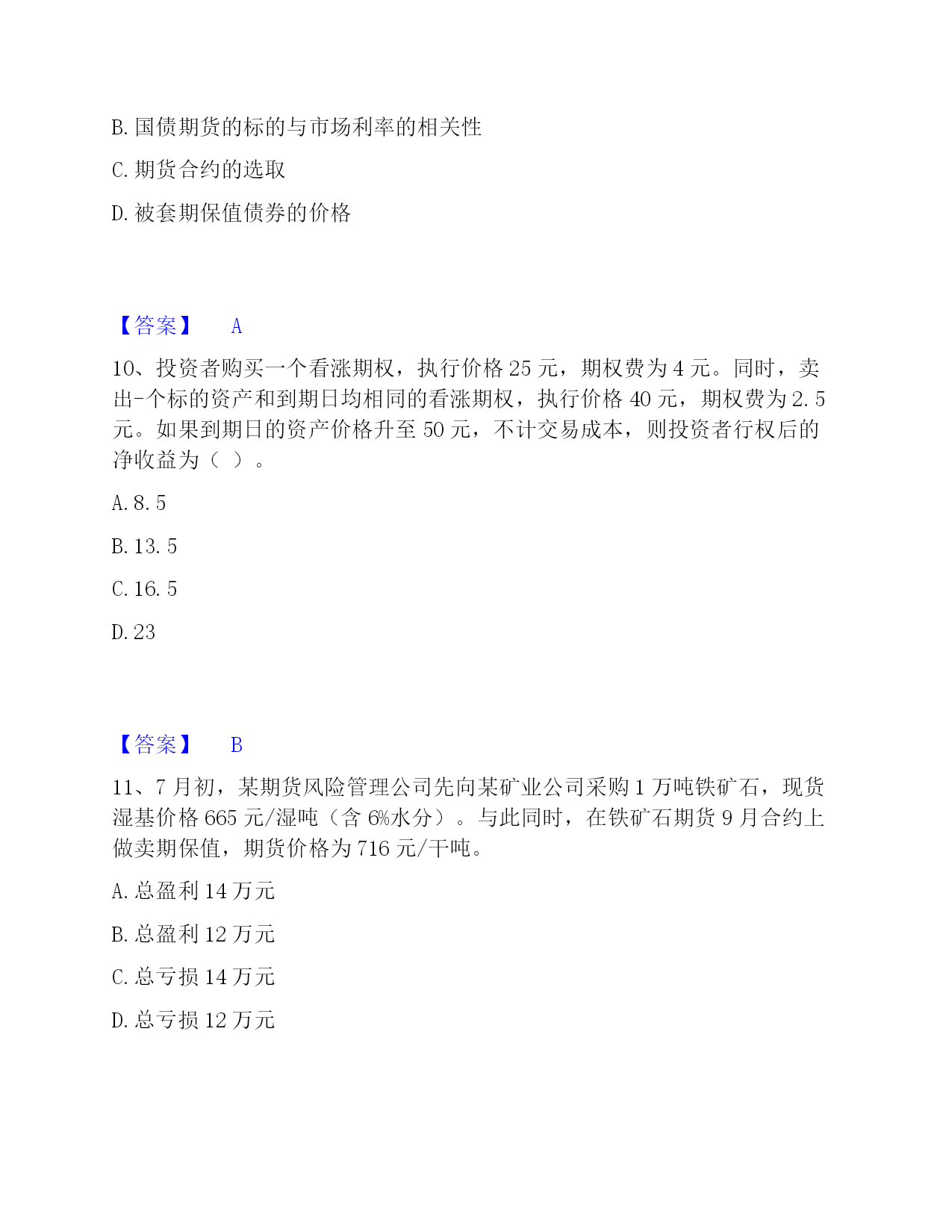 B. 国债期货的标的与市场利率的相关性

C. 期货合约的选取

D. 被套期保值债券的价格

【答案】 A

10、投资者购买一个看涨期权，执行价格 25 元，期权费为 4 元。同时，卖出-个标的资产和到期日均相同的看涨期权，执行价格 40 元，期权费为 2.5 元。如果到期日的资产价格升至 50 元，不计交易成本，则投资者行权后的净收益为（ ）。

A. 8.5

B. 13.5

C. 16.5

D. 23

【答案】 B

11、7 月初，某期货风险管理公司先向某矿业公司采购 1 万吨铁矿石，现货湿基价格 665 元/湿吨（含 6%水分）。与此同时，在铁矿石期货 9 月合约上做卖期保值，期货价格为 716 元/干吨。

A. 总盈利 14 万元

B. 总盈利 12 万元

C. 总亏损 14 万元

D. 总亏损 12 万元